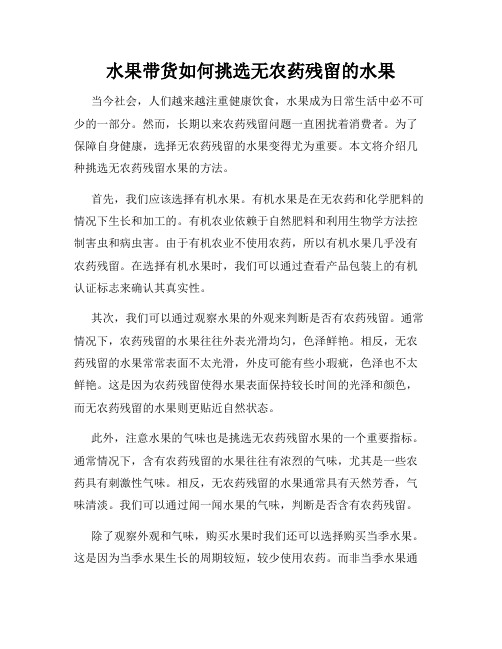 水果带货如何挑选无农药残留的水果

当今社会，人们越来越注重健康饮食，水果成为日常生活中必不可少的一部分。然而，长期以来农药残留问题一直困扰着消费者。为了保障自身健康，选择无农药残留的水果变得尤为重要。本文将介绍几种挑选无农药残留水果的方法。

首先，我们应该选择有机水果。有机水果是在无农药和化学肥料的情况下生长和加工的。有机农业依赖于自然肥料和利用生物学方法控制害虫和病虫害。由于有机农业不使用农药，所以有机水果几乎没有农药残留。在选择有机水果时，我们可以通过查看产品包装上的有机认证标志来确认其真实性。

其次，我们可以通过观察水果的外观来判断是否有农药残留。通常情况下，农药残留的水果往往外表光滑均匀，色泽鲜艳。相反，无农药残留的水果常常表面不太光滑，外皮可能有些小瑕疵，色泽也不太鲜艳。这是因为农药残留使得水果表面保持较长时间的光泽和颜色，而无农药残留的水果则更贴近自然状态。

此外，注意水果的气味也是挑选无农药残留水果的一个重要指标。通常情况下，含有农药残留的水果往往有浓烈的气味，尤其是一些农药具有刺激性气味。相反，无农药残留的水果通常具有天然芳香，气味清淡。我们可以通过闻一闻水果的气味，判断是否含有农药残留。

除了观察外观和气味，购买水果时我们还可以选择购买当季水果。这是因为当季水果生长的周期较短，较少使用农药。而非当季水果通